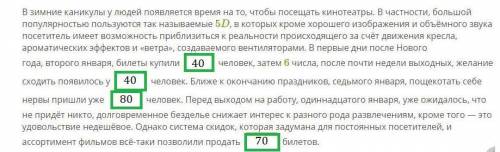 В зимние каникулы у людей появляется время на то, чтобы посещать кинотеатры. В частности, большой популярностью пользуются так называемые $5D$, в которых кроме хорошего изображения и объёмного звука посетитель имеет возможность приблизиться к реальности происходящего за счёт движения кресла, ароматических эффектов и «ветра», создаваемого вентиляторами. В первые дни после Нового года, второго января, билеты купили 40 человек, затем $6$ числа, после почти недели выходных, желание сходить появилось у 40 человек. Ближе к окончанию праздников, седьмого января, пощекотать себе нервы пришли уже 80 человек. Перед выходом на работу, одиннадцатого января, уже ожидалось, что не придёт никто, долговременное безделье снижает интерес к разного рода развлечениям, кроме того — это удовольствие недешёвое. Однако система скидок, которая задумана для постоянных посетителей, и ассортимент фильмов всё-таки позволили продать 70 билетов.